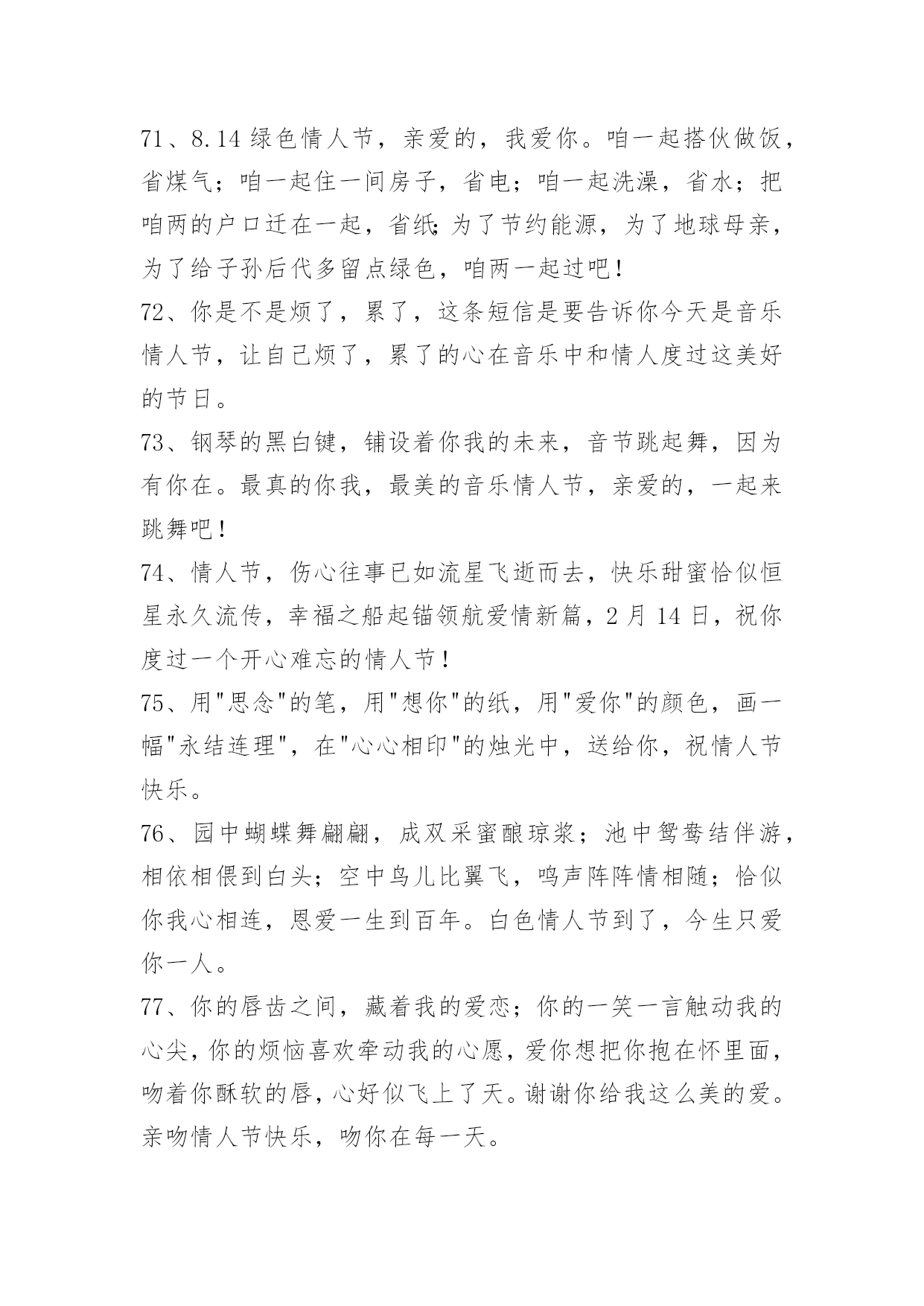 71、8.14 绿色情人节，亲爱的，我爱你。咱一起搭伙做饭，省煤气；咱一起住一间房子，省电；咱一起洗澡，省水；把咱两的户口迁在一起，省纸;为了节约能源，为了地球母亲，为了给子孙后代多留点绿色，咱两一起过吧！

72、你是不是烦了，累了，这条短信是要告诉你今天是音乐情人节，让自己烦了，累了的心在音乐中和情人度过这美好的节日。

73、钢琴的黑白键，铺设着你我的未来，音节跳起舞，因为有你在。最真的你我，最美的音乐情人节，亲爱的，一起来跳舞吧！

74、情人节，伤心往事已如流星飞逝而去，快乐甜蜜恰似恒星永久流传，幸福之船起锚领航爱情新篇，2 月 14 日，祝你度过一个开心难忘的情人节！

75、用"思念"的笔，用"想你"的纸，用"爱你"的颜色，画一幅"永结连理"，在"心心相印"的烛光中，送给你，祝情人节快乐。

76、园中蝴蝶舞翩翩，成双采蜜酿琼浆；池中鸳鸯结伴游，相依相偎到白头；空中鸟儿比翼飞，鸣声阵阵情相随；恰似你我心相连，恩爱一生到百年。白色情人节到了，今生只爱你一人。

77、你的唇齿之间，藏着我的爱恋；你的一笑一言触动我的心尖，你的烦恼喜欢牵动我的心愿，爱你想把你抱在怀里面，吻着你酥软的唇，心好似飞上了天。谢谢你给我这么美的爱。亲吻情人节快乐，吻你在每一天。